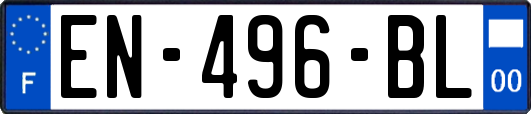 F
EN-496-BL
00